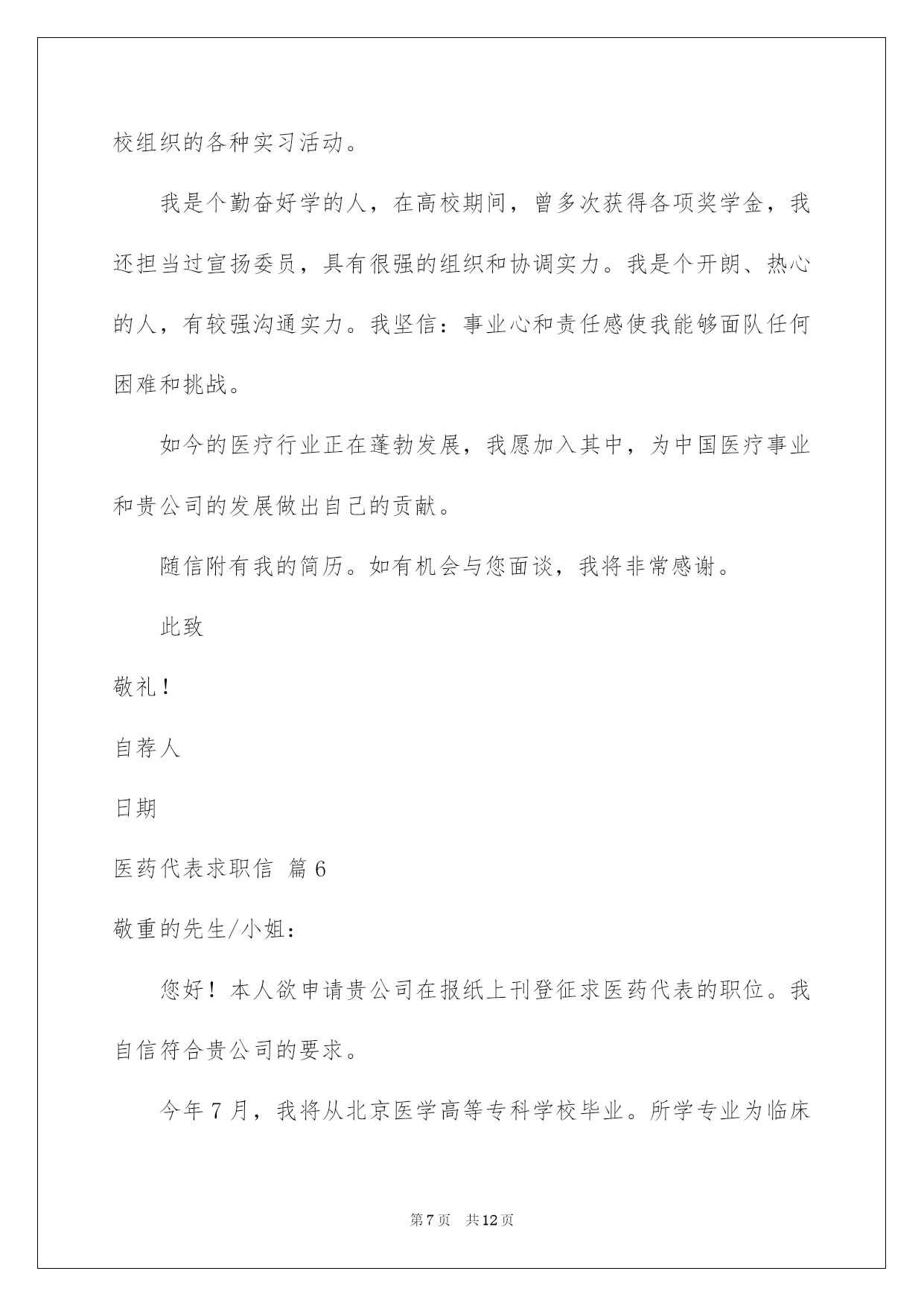 校组织的各种实习活动。

我是个勤奋好学的人，在高校期间，曾多次获得各项奖学金，我还担当过宣扬委员，具有很强的组织和协调实力。我是个开朗、热心的人，有较强沟通实力。我坚信：事业心和责任感使我能够面队任何困难和挑战。

如今的医疗行业正在蓬勃发展，我愿加入其中，为中国医疗事业和贵公司的发展做出自己的贡献。

随信附有我的简历。如有机会与您面谈，我将非常感谢。

此致

敬礼！

自荐人

日期

医药代表求职信 篇6

敬重的先生/小姐：

您好！本人欲申请贵公司在报纸上刊登征求医药代表的职位。我自信符合贵公司的要求。

今年7月，我将从北京医学高等专科学校毕业。所学专业为临床

第7页 共12页